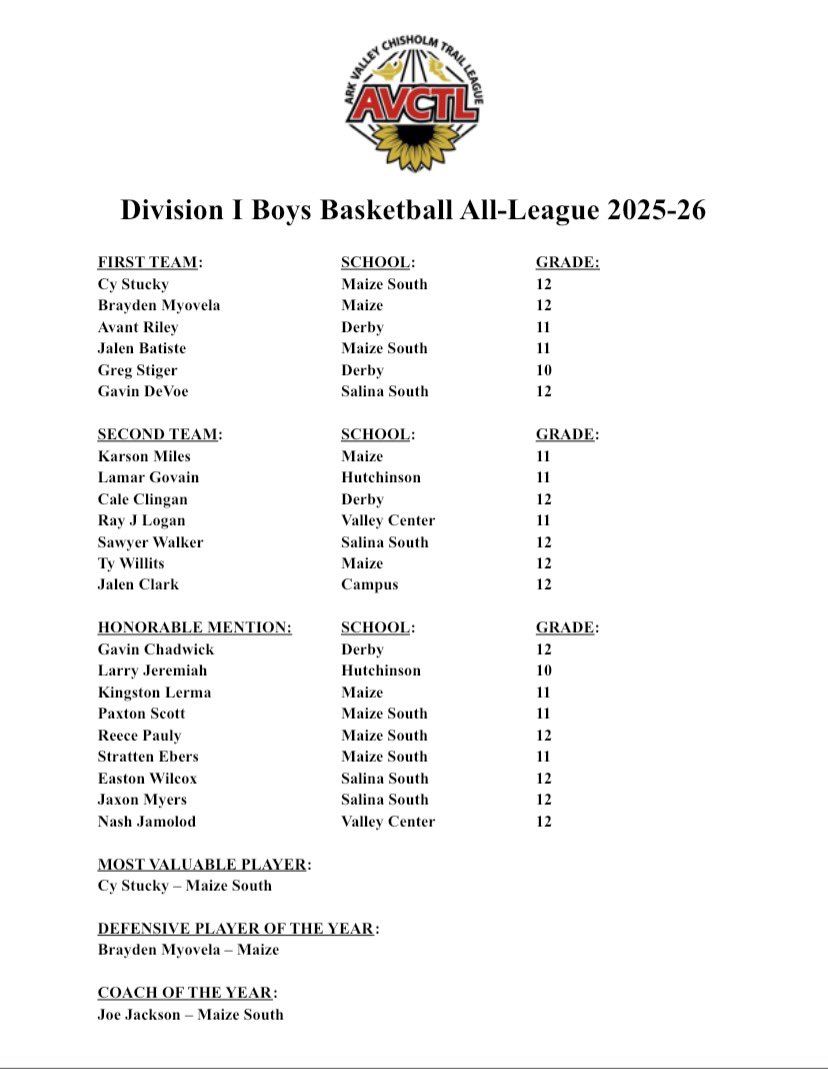 ARK VALLEY CHISHOLM TRAIL LEAGUE
AVCTL

Division I Boys Basketball All-League 2025-26

| FIRST TEAM: | SCHOOL: | GRADE: |
|---|---|---|
| Cy Stucky | Maize South | 12 |
| Brayden Myovela | Maize | 12 |
| Avant Riley | Derby | 11 |
| Jalen Batiste | Maize South | 11 |
| Greg Stiger | Derby | 10 |
| Gavin DeVoe | Salina South | 12 |

| SECOND TEAM: | SCHOOL: | GRADE: |
|---|---|---|
| Karson Miles | Maize | 11 |
| Lamar Govain | Hutchinson | 11 |
| Cale Clingan | Derby | 12 |
| Ray J Logan | Valley Center | 11 |
| Sawyer Walker | Salina South | 12 |
| Ty Willits | Maize | 12 |
| Jalen Clark | Campus | 12 |

| HONORABLE MENTION: | SCHOOL: | GRADE: |
|---|---|---|
| Gavin Chadwick | Derby | 12 |
| Larry Jeremiah | Hutchinson | 10 |
| Kingston Lerma | Maize | 11 |
| Paxton Scott | Maize South | 11 |
| Reece Pauly | Maize South | 12 |
| Stratten Ebers | Maize South | 11 |
| Easton Wilcox | Salina South | 12 |
| Jaxon Myers | Salina South | 12 |
| Nash Jamolod | Valley Center | 12 |

MOST VALUABLE PLAYER:
Cy Stucky – Maize South

DEFENSIVE PLAYER OF THE YEAR:
Brayden Myovela – Maize

COACH OF THE YEAR:
Joe Jackson – Maize South